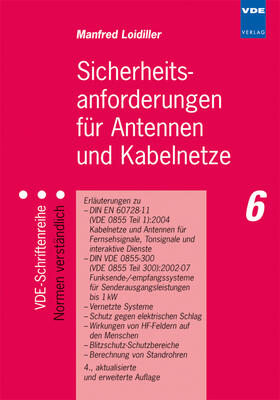 VDE
VERLAG

Manfred Loidiller

Sicherheitsanforderungen für Antennen und Kabelnetze

VDE-Schriftenreihe
Normen verständlich

6

Erläuterungen zu
– DIN EN 60728-11 (VDE 0855 Teil 1):2004 Kabelnetze und Antennen für Fernsehsignale, Tonsignale und interaktive Dienste
– DIN VDE 0855-300 (VDE 0855 Teil 300):2002-07 Funksende-/-empfangssysteme für Senderausgangsleistungen bis 1 kW
– Vernetzte Systeme
– Schutz gegen elektrischen Schlag
– Wirkungen von HF-Feldern auf den Menschen
– Blitzschutz-Schutzbereiche
– Berechnung von Standrohren

4., aktualisierte und erweiterte Auflage